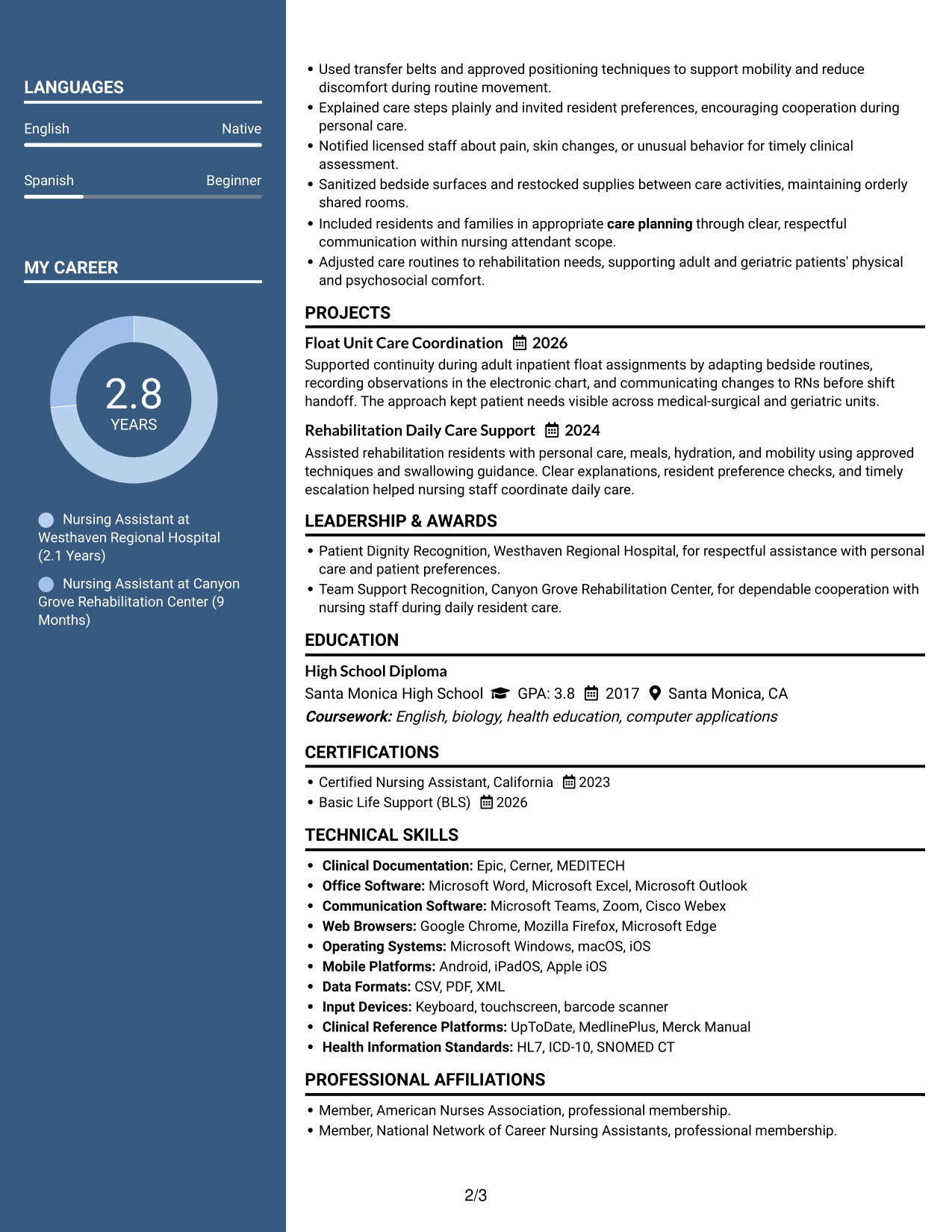 LANGUAGES

English Native

Spanish Beginner

MY CAREER

2.8
YEARS

Nursing Assistant at Westhaven Regional Hospital (2.1 Years)

Nursing Assistant at Canyon Grove Rehabilitation Center (9 Months)

• Used transfer belts and approved positioning techniques to support mobility and reduce discomfort during routine movement.
• Explained care steps plainly and invited resident preferences, encouraging cooperation during personal care.
• Notified licensed staff about pain, skin changes, or unusual behavior for timely clinical assessment.
• Sanitized bedside surfaces and restocked supplies between care activities, maintaining orderly shared rooms.
• Included residents and families in appropriate care planning through clear, respectful communication within nursing attendant scope.
• Adjusted care routines to rehabilitation needs, supporting adult and geriatric patients' physical and psychosocial comfort.

PROJECTS

Float Unit Care Coordination 2026

Supported continuity during adult inpatient float assignments by adapting bedside routines, recording observations in the electronic chart, and communicating changes to RNs before shift handoff. The approach kept patient needs visible across medical-surgical and geriatric units.

Rehabilitation Daily Care Support 2024

Assisted rehabilitation residents with personal care, meals, hydration, and mobility using approved techniques and swallowing guidance. Clear explanations, resident preference checks, and timely escalation helped nursing staff coordinate daily care.

LEADERSHIP & AWARDS

• Patient Dignity Recognition, Westhaven Regional Hospital, for respectful assistance with personal care and patient preferences.
• Team Support Recognition, Canyon Grove Rehabilitation Center, for dependable cooperation with nursing staff during daily resident care.

EDUCATION

High School Diploma
Santa Monica High School GPA: 3.8 2017 Santa Monica, CA
Coursework: English, biology, health education, computer applications

CERTIFICATIONS

• Certified Nursing Assistant, California 2023
• Basic Life Support (BLS) 2026

TECHNICAL SKILLS

• Clinical Documentation: Epic, Cerner, MEDITECH
• Office Software: Microsoft Word, Microsoft Excel, Microsoft Outlook
• Communication Software: Microsoft Teams, Zoom, Cisco Webex
• Web Browsers: Google Chrome, Mozilla Firefox, Microsoft Edge
• Operating Systems: Microsoft Windows, macOS, iOS
• Mobile Platforms: Android, iPadOS, Apple iOS
• Data Formats: CSV, PDF, XML
• Input Devices: Keyboard, touchscreen, barcode scanner
• Clinical Reference Platforms: UpToDate, MedlinePlus, Merck Manual
• Health Information Standards: HL7, ICD-10, SNOMED CT

PROFESSIONAL AFFILIATIONS

• Member, American Nurses Association, professional membership.
• Member, National Network of Career Nursing Assistants, professional membership.

2/3